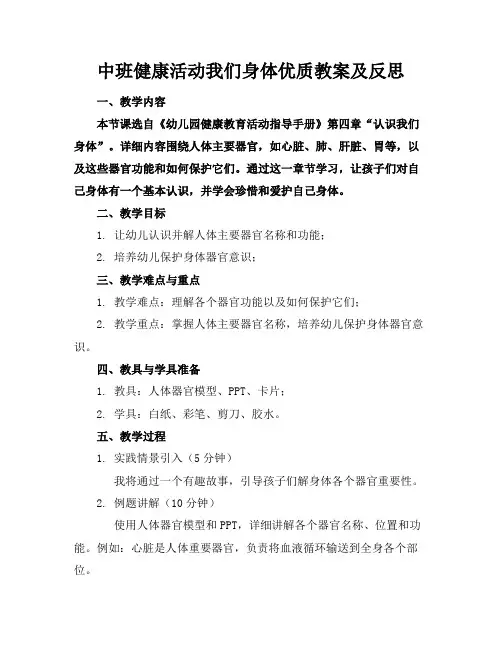 中班健康活动我们身体优质教案及反思

一、教学内容

本节课选自《幼儿园健康教育活动指导手册》第四章“认识我们身体”。详细内容围绕人体主要器官，如心脏、肺、肝脏、胃等，以及这些器官功能和如何保护它们。通过这一章节学习，让孩子们对自己身体有一个基本认识，并学会珍惜和爱护自己身体。

二、教学目标

1. 让幼儿认识并解人体主要器官名称和功能；

2. 培养幼儿保护身体器官意识；

三、教学难点与重点

1. 教学难点：理解各个器官功能以及如何保护它们；

2. 教学重点：掌握人体主要器官名称，培养幼儿保护身体器官意识。

四、教具与学具准备

1. 教具：人体器官模型、PPT、卡片；

2. 学具：白纸、彩笔、剪刀、胶水。

五、教学过程

1. 实践情景引入（5 分钟）

我将通过一个有趣故事，引导孩子们解身体各个器官重要性。

2. 例题讲解（10 分钟）

使用人体器官模型和 PPT，详细讲解各个器官名称、位置和功能。例如：心脏是人体重要器官，负责将血液循环输送到全身各个部位。